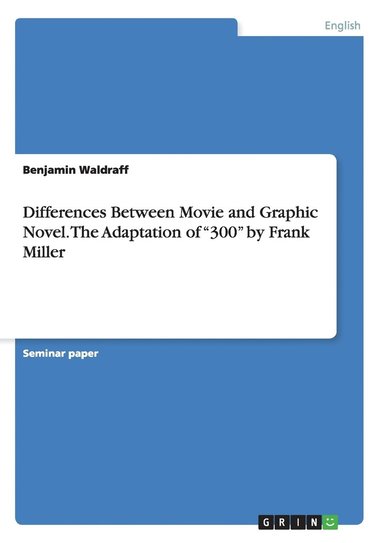 English

Benjamin Waldraff

Differences Between Movie and Graphic Novel. The Adaptation of “300” by Frank Miller

Seminar paper

GRIN